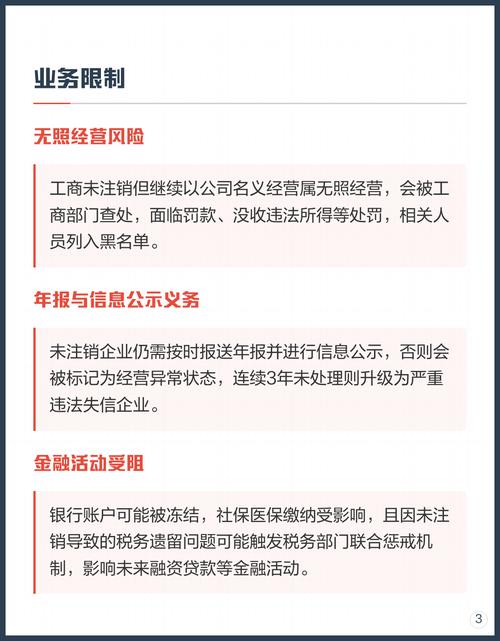 业务限制

无照经营风险

工商未注销但继续以公司名义经营属无照经营，会被工商部门查处，面临罚款、没收违法所得等处罚，相关人员列入黑名单。

年报与信息公示义务

未注销企业仍需按时报送年报并进行信息公示，否则会被标记为经营异常状态，连续3年未处理则升级为严重违法失信企业。

金融活动受阻

银行账户可能被冻结，社保医保缴纳受影响，且因未注销导致的税务遗留问题可能触发税务部门联合惩戒机制，影响未来融资贷款等金融活动。

3